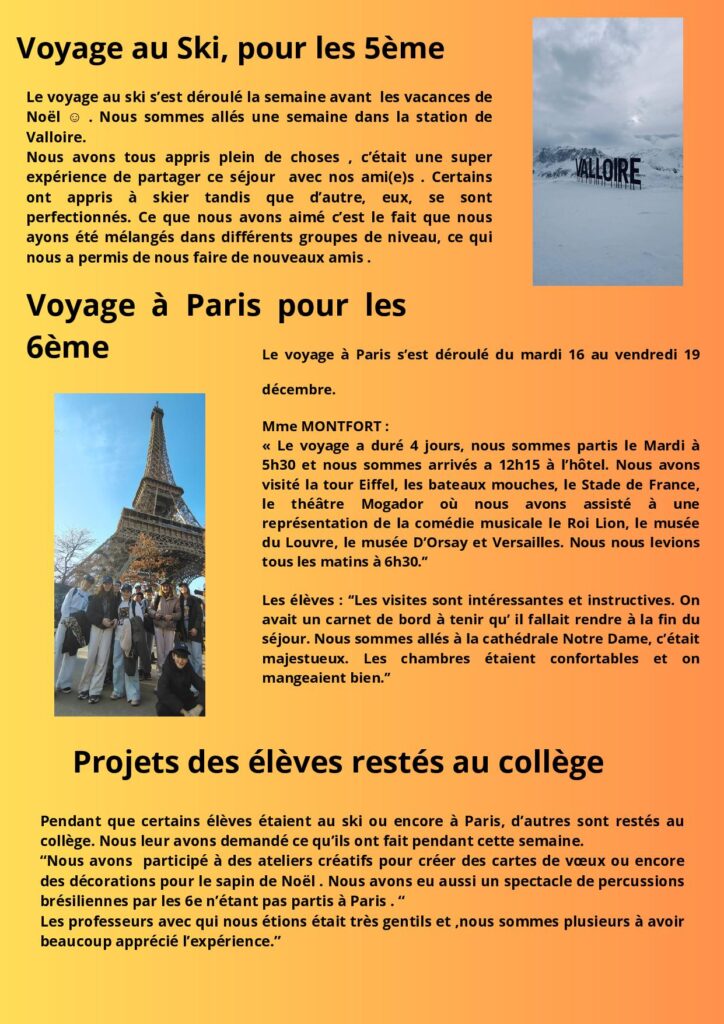 Voyage au Ski, pour les 5ème

Le voyage au ski s'est déroulé la semaine avant les vacances de Noël ☺ . Nous sommes allés une semaine dans la station de Valloire.
Nous avons tous appris plein de choses , c'était une super expérience de partager ce séjour avec nos ami(e)s . Certains ont appris à skier tandis que d'autre, eux, se sont perfectionnés. Ce que nous avons aimé c'est le fait que nous ayons été mélangés dans différents groupes de niveau, ce qui nous a permis de nous faire de nouveaux amis .

VALLOIRE

Voyage à Paris pour les 6ème

Le voyage à Paris s'est déroulé du mardi 16 au vendredi 19 décembre.

Mme MONTFORT :
« Le voyage a duré 4 jours, nous sommes partis le Mardi à 5h30 et nous sommes arrivés a 12h15 à l'hôtel. Nous avons visité la tour Eiffel, les bateaux mouches, le Stade de France, le théâtre Mogador où nous avons assisté à une représentation de la comédie musicale le Roi Lion, le musée du Louvre, le musée D'Orsay et Versailles. Nous nous levions tous les matins à 6h30."

Les élèves : "Les visites sont intéressantes et instructives. On avait un carnet de bord à tenir qu' il fallait rendre à la fin du séjour. Nous sommes allés à la cathédrale Notre Dame, c'était majestueux. Les chambres étaient confortables et on mangeaient bien."

Projets des élèves restés au collège

Pendant que certains élèves étaient au ski ou encore à Paris, d'autres sont restés au collège. Nous leur avons demandé ce qu'ils ont fait pendant cette semaine.
"Nous avons participé à des ateliers créatifs pour créer des cartes de vœux ou encore des décorations pour le sapin de Noël . Nous avons eu aussi un spectacle de percussions brésiliennes par les 6e n'étant pas partis à Paris . "
Les professeurs avec qui nous étions était très gentils et ,nous sommes plusieurs à avoir beaucoup apprécié l'expérience."